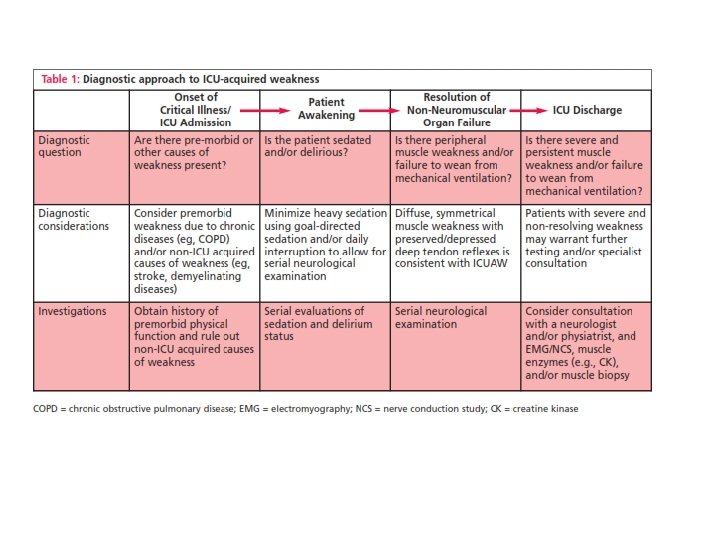 Table 1: Diagnostic approach to ICU-acquired weakness

| | Onset of Critical Illness/ ICU Admission | Patient Awakening | Resolution of Non-Neuromuscular Organ Failure | ICU Discharge |
|---|---|---|---|---|
| Diagnostic question | Are there pre-morbid or other causes of weakness present? | Is the patient sedated and/or delirious? | Is there peripheral muscle weakness and/or failure to wean from mechanical ventilation? | Is there severe and persistent muscle weakness and/or failure to wean from mechanical ventilation? |
| Diagnostic considerations | Consider premorbid weakness due to chronic diseases (eg, COPD) and/or non-ICU acquired causes of weakness (eg, stroke, demyelinating diseases) | Minimize heavy sedation using goal-directed sedation and/or daily interruption to allow for serial neurological examination | Diffuse, symmetrical muscle weakness with preserved/depressed deep tendon reflexes is consistent with ICUAW | Patients with severe and non-resolving weakness may warrant further testing and/or specialist consultation |
| Investigations | Obtain history of premorbid physical function and rule out non-ICU acquired causes of weakness | Serial evaluations of sedation and delirium status | Serial neurological examination | Consider consultation with a neurologist and/or physiatrist, and EMG/NCS, muscle enzymes (e.g., CK), and/or muscle biopsy |

COPD = chronic obstructive pulmonary disease; EMG = electromyography; NCS = nerve conduction study; CK = creatine kinase